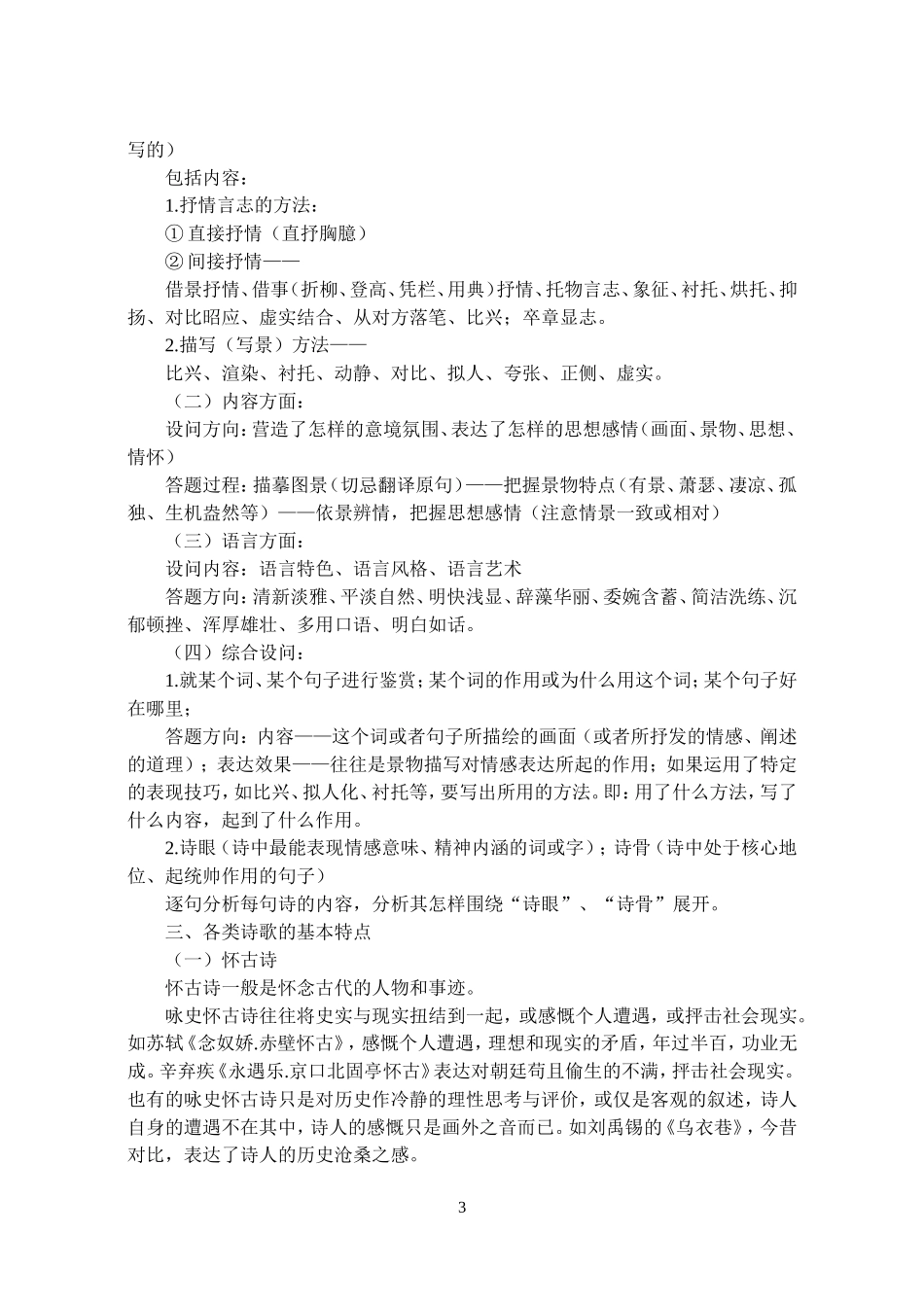 写的）

包括内容：

1.抒情言志的方法：

① 直接抒情（直抒胸臆）

② 间接抒情——

借景抒情、借事（折柳、登高、凭栏、用典）抒情、托物言志、象征、衬托、烘托、抑扬、对比昭应、虚实结合、从对方落笔、比兴；卒章显志。

2.描写（写景）方法——

比兴、渲染、衬托、动静、对比、拟人、夸张、正侧、虚实。

（二）内容方面：

设问方向：营造了怎样的意境氛围、表达了怎样的思想感情（画面、景物、思想、情怀）

答题过程：描摹图景（切忌翻译原句）——把握景物特点（有景、萧瑟、凄凉、孤独、生机盎然等）——依景辨情，把握思想感情（注意情景一致或相对）

（三）语言方面：

设问内容：语言特色、语言风格、语言艺术

答题方向：清新淡雅、平淡自然、明快浅显、辞藻华丽、委婉含蓄、简洁洗练、沉郁顿挫、浑厚雄壮、多用口语、明白如话。

（四）综合设问：

1.就某个词、某个句子进行鉴赏；某个词的作用或为什么用这个词；某个句子好在哪里；

答题方向：内容——这个词或者句子所描绘的画面（或者所抒发的情感、阐述的道理）；表达效果——往往是景物描写对情感表达所起的作用；如果运用了特定的表现技巧，如比兴、拟人化、衬托等，要写出所用的方法。即：用了什么方法，写了什么内容，起到了什么作用。

2.诗眼（诗中最能表现情感意味、精神内涵的词或字）；诗骨（诗中处于核心地位、起统帅作用的句子）

逐句分析每句诗的内容，分析其怎样围绕“诗眼”、“诗骨”展开。

三、各类诗歌的基本特点

（一）怀古诗

怀古诗一般是怀念古代的人物和事迹。

咏史怀古诗往往将史实与现实扭结到一起，或感慨个人遭遇，或抨击社会现实。如苏轼《念奴娇.赤壁怀古》，感慨个人遭遇，理想和现实的矛盾，年过半百，功业无成。辛弃疾《永遇乐.京口北固亭怀古》表达对朝廷苟且偷生的不满，抨击社会现实。也有的咏史怀古诗只是对历史作冷静的理性思考与评价，或仅是客观的叙述，诗人自身的遭遇不在其中，诗人的感慨只是画外之音而已。如刘禹锡的《乌衣巷》，今昔对比，表达了诗人的历史沧桑之感。

3